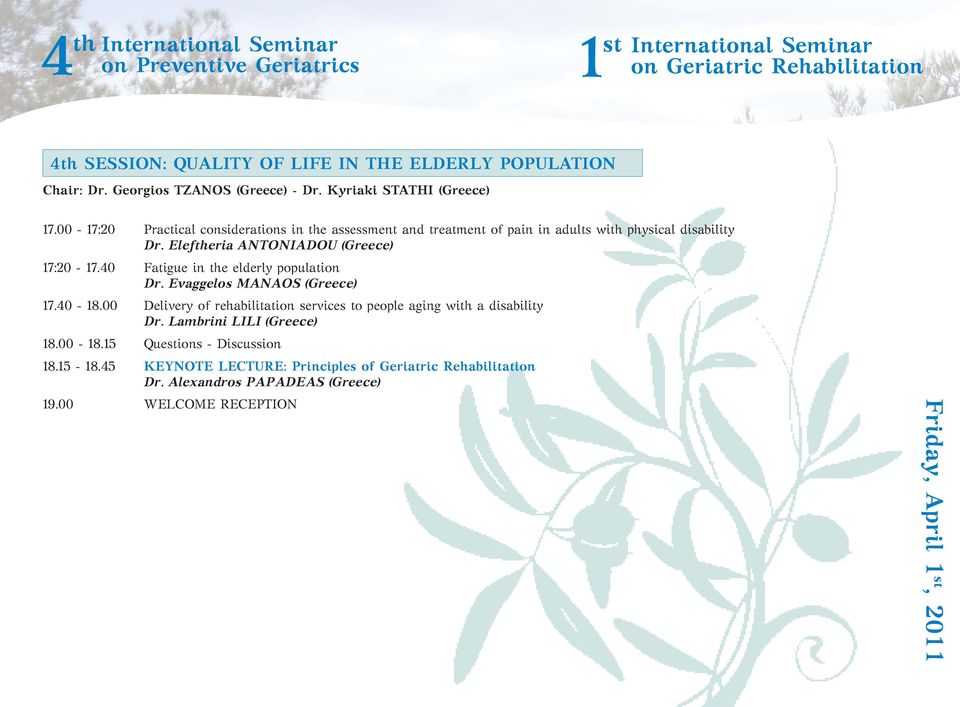 4th International Seminar on Preventive Geriatrics

1st International Seminar on Geriatric Rehabilitation

4th SESSION: QUALITY OF LIFE IN THE ELDERLY POPULATION

Chair: Dr. Georgios TZANOS (Greece) - Dr. Kyriaki STATHI (Greece)

17.00 - 17:20 Practical considerations in the assessment and treatment of pain in adults with physical disability
Dr. Eleftheria ANTONIADOU (Greece)

17:20 - 17.40 Fatigue in the elderly population
Dr. Evaggelos MANAOS (Greece)

17.40 - 18.00 Delivery of rehabilitation services to people aging with a disability
Dr. Lambrini LILI (Greece)

18.00 - 18.15 Questions - Discussion

18.15 - 18.45 KEYNOTE LECTURE: Principles of Geriatric Rehabilitation
Dr. Alexandros PAPADEAS (Greece)

19.00 WELCOME RECEPTION

Friday, April 1st, 2011